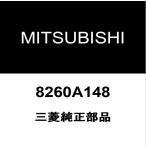 MITSUBISHI

8260A148

三菱純正部品